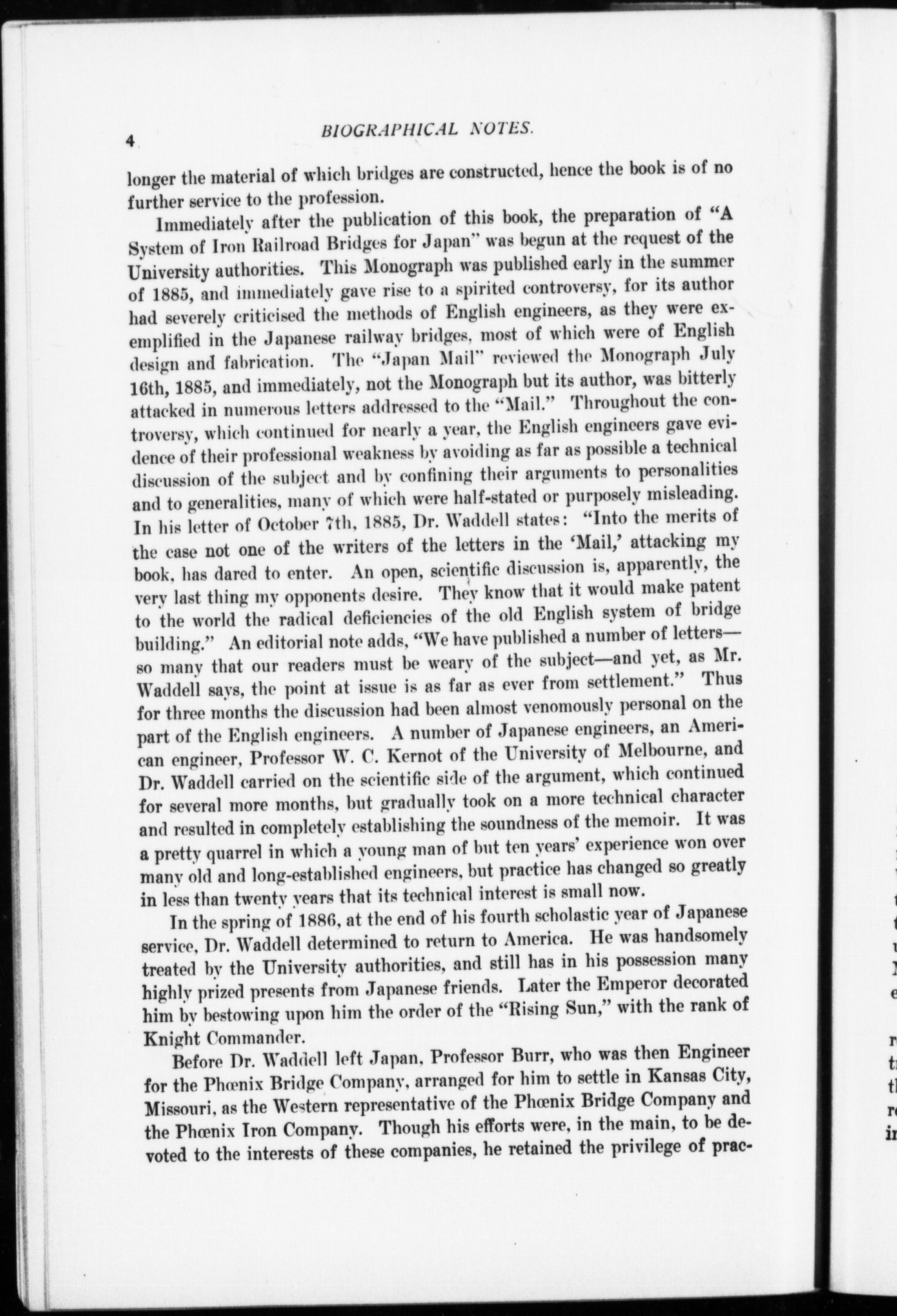 4 BIOGRAPHICAL NOTES.

longer the material of which bridges are constructed, hence the book is of no further service to the profession.

Immediately after the publication of this book, the preparation of "A System of Iron Railroad Bridges for Japan" was begun at the request of the University authorities. This Monograph was published early in the summer of 1885, and immediately gave rise to a spirited controversy, for its author had severely criticised the methods of English engineers, as they were exemplified in the Japanese railway bridges, most of which were of English design and fabrication. The "Japan Mail" reviewed the Monograph July 16th, 1885, and immediately, not the Monograph but its author, was bitterly attacked in numerous letters addressed to the "Mail." Throughout the controversy, which continued for nearly a year, the English engineers gave evidence of their professional weakness by avoiding as far as possible a technical discussion of the subject and by confining their arguments to personalities and to generalities, many of which were half-stated or purposely misleading. In his letter of October 7th, 1885, Dr. Waddell states: "Into the merits of the case not one of the writers of the letters in the 'Mail,' attacking my book, has dared to enter. An open, scientific discussion is, apparently, the very last thing my opponents desire. They know that it would make patent to the world the radical deficiencies of the old English system of bridge building." An editorial note adds, "We have published a number of letters—so many that our readers must be weary of the subject—and yet, as Mr. Waddell says, the point at issue is as far as ever from settlement." Thus for three months the discussion had been almost venomously personal on the part of the English engineers. A number of Japanese engineers, an American engineer, Professor W. C. Kernot of the University of Melbourne, and Dr. Waddell carried on the scientific side of the argument, which continued for several more months, but gradually took on a more technical character and resulted in completely establishing the soundness of the memoir. It was a pretty quarrel in which a young man of but ten years' experience won over many old and long-established engineers, but practice has changed so greatly in less than twenty years that its technical interest is small now.

In the spring of 1886, at the end of his fourth scholastic year of Japanese service, Dr. Waddell determined to return to America. He was handsomely treated by the University authorities, and still has in his possession many highly prized presents from Japanese friends. Later the Emperor decorated him by bestowing upon him the order of the "Rising Sun," with the rank of Knight Commander.

Before Dr. Waddell left Japan, Professor Burr, who was then Engineer for the Phœnix Bridge Company, arranged for him to settle in Kansas City, Missouri, as the Western representative of the Phœnix Bridge Company and the Phœnix Iron Company. Though his efforts were, in the main, to be devoted to the interests of these companies, he retained the privilege of prac-